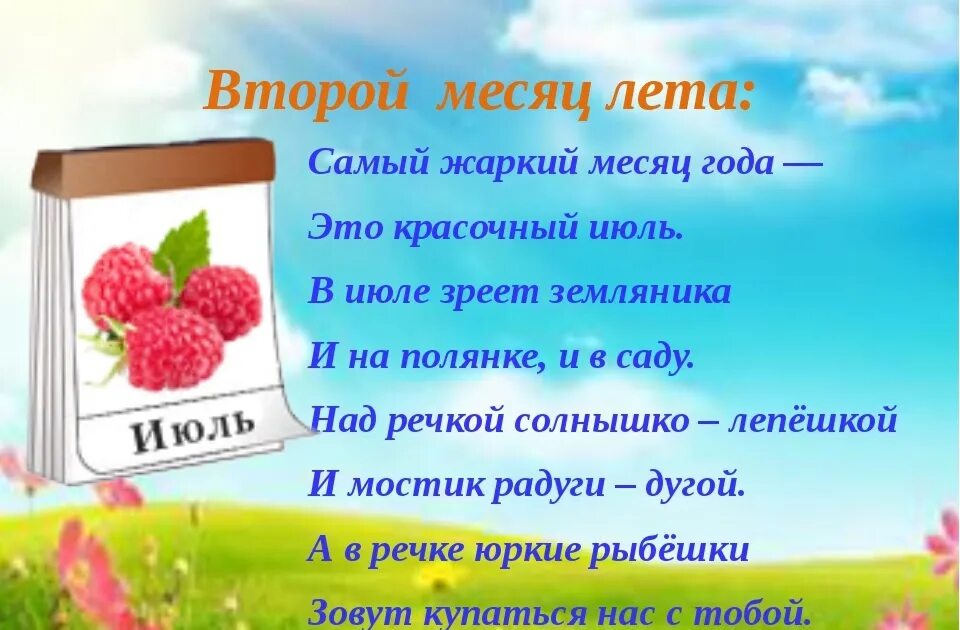 Второй месяц лета:

Июль

Самый жаркий месяц года —
Это красочный июль.
В июле зреет земляника
И на полянке, и в саду.
Над речкой солнышко – лепёшкой
И мостик радуги – дугой.
А в речке юркие рыбёшки
Зовут купаться нас с тобой.